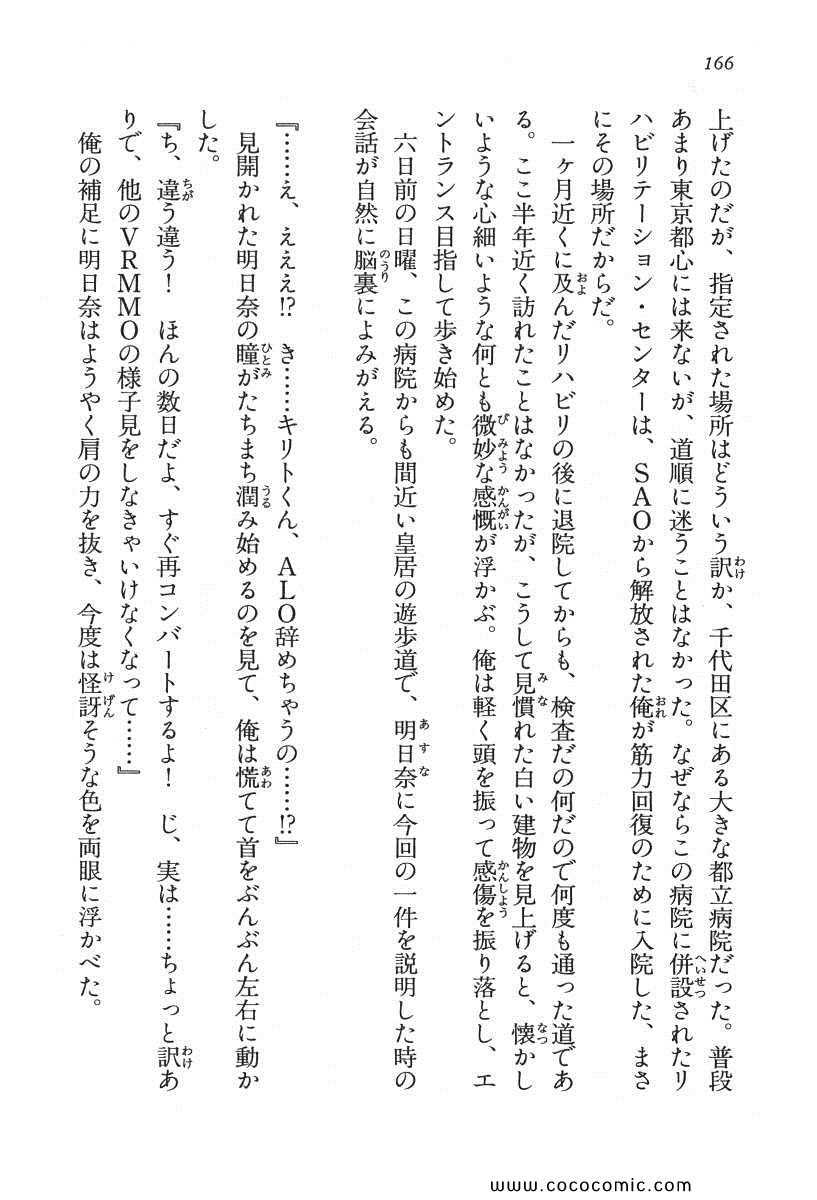 166

上げたのだが、指定された場所はどういう訳か、千代田区にある大きな都立病院だった。普段あまり東京都心には来ないが、道順に迷うことはなかった。なぜならこの病院に併設されたリハビリテーション・センターは、SAOから解放された俺が筋力回復のために入院した、まさにその場所だからだ。

一ヶ月近くに及んだリハビリの後に退院してからも、検査だの何だので何度も通った道である。ここ半年近く訪れたことはなかったが、こうして見慣れた白い建物を見上げると、懐かしいような心細いような何とも微妙な感慨が浮かぶ。俺は軽く頭を振って感傷を振り落とし、エントランス目指して歩き始めた。

六日前の日曜、この病院からも間近い皇居の遊歩道で、明日奈に今回の一件を説明した時の会話が自然に脳裏によみがえる。

『……え、えええ!? き……キリトくん、ALO辞めちゃうの……!?』

見開かれた明日奈の瞳がたちまち潤み始めるのを見て、俺は慌てて首をぶんぶん左右に動かした。

『ち、違う違う！　ほんの数日だよ、すぐ再コンバートするよ！　じ、実は……ちょっと訳ありで、他のVRMMOの様子見をしなきゃいけなくなって……』

俺の補足に明日奈はようやく肩の力を抜き、今度は怪訝そうな色を両眼に浮かべた。

www.cococomic.com